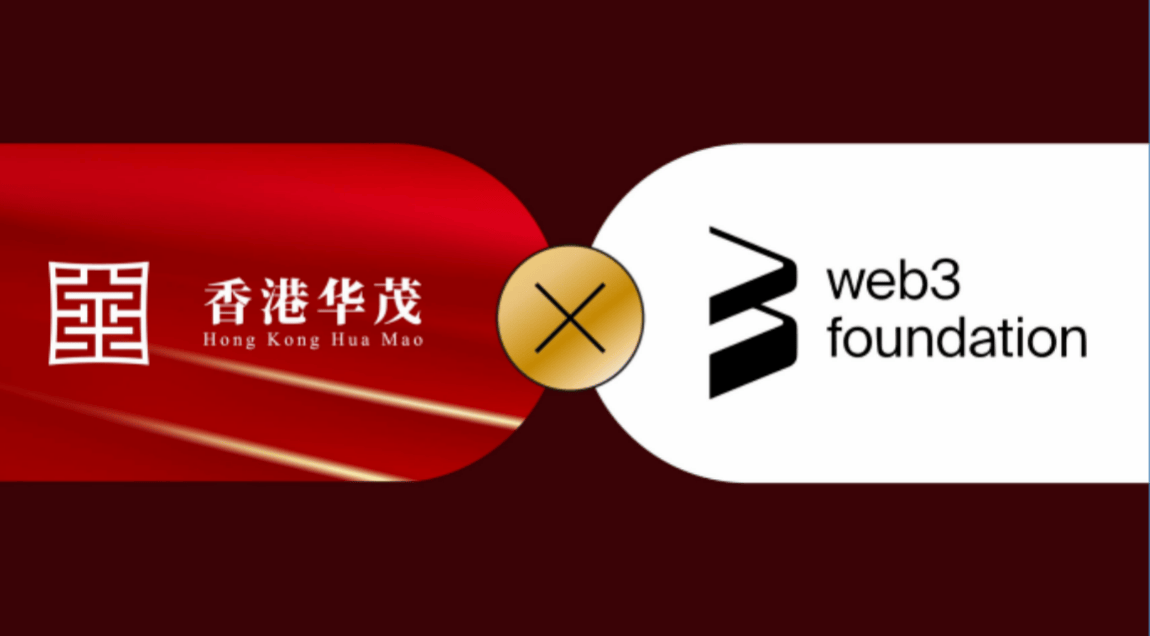 香港华茂
Hong Kong Hua Mao

web3
foundation